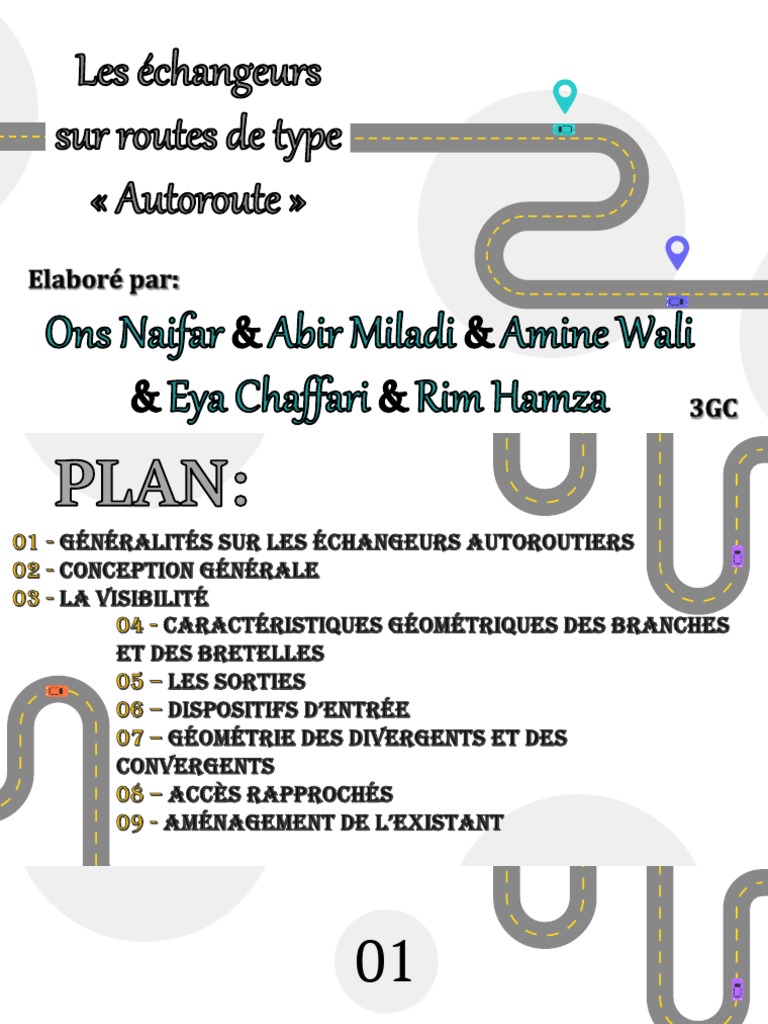 Les échangeurs sur routes de type « Autoroute »

Elaboré par:

Ons Naifar & Abir Miladi & Amine Wali & Eya Chaffari & Rim Hamza

3GC

PLAN:

01 - GÉNÉRALITÉS SUR LES ÉCHANGEURS AUTOROUTIERS
02 - CONCEPTION GÉNÉRALE
03 - LA VISIBILITÉ
04 - CARACTÉRISTIQUES GÉOMÉTRIQUES DES BRANCHES ET DES BRETELLES
05 – LES SORTIES
06 – DISPOSITIFS D'ENTRÉE
07 – GÉOMÉTRIE DES DIVERGENTS ET DES CONVERGENTS
08 – ACCÈS RAPPROCHÉS
09 - AMÉNAGEMENT DE L'EXISTANT

01